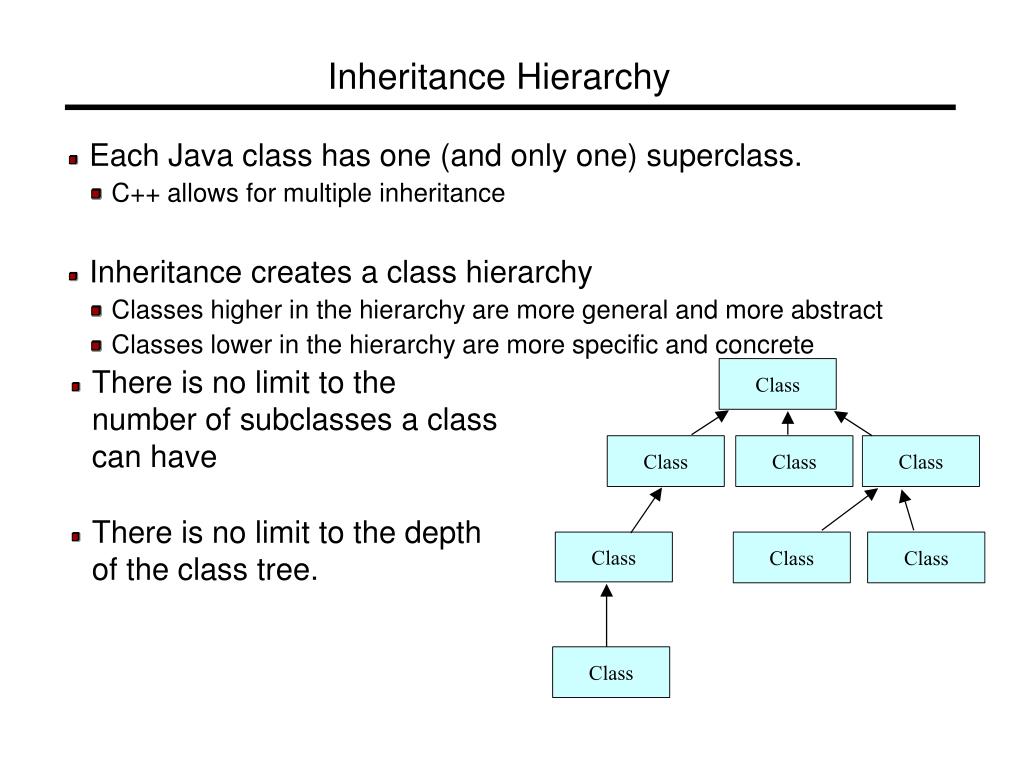 Inheritance Hierarchy

Each Java class has one (and only one) superclass.

C++ allows for multiple inheritance

Inheritance creates a class hierarchy

Classes higher in the hierarchy are more general and more abstract

Classes lower in the hierarchy are more specific and concrete

There is no limit to the number of subclasses a class can have

There is no limit to the depth of the class tree.

Class

Class

Class

Class

Class

Class

Class

Class